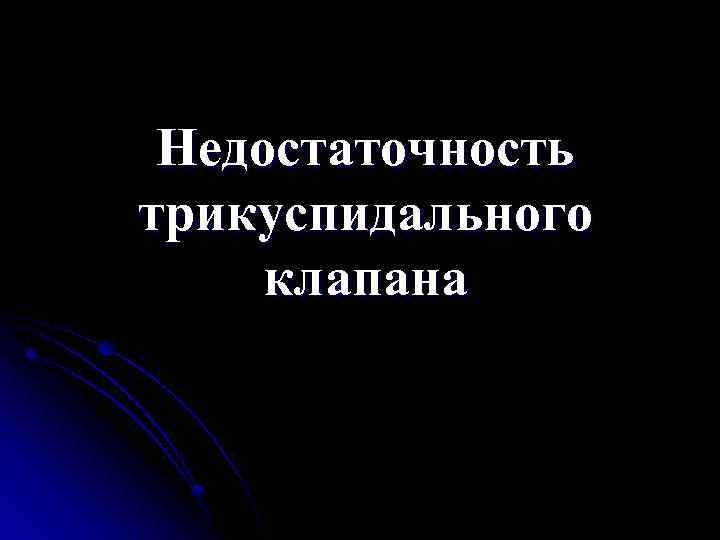 Недостаточность трикуспидального клапана